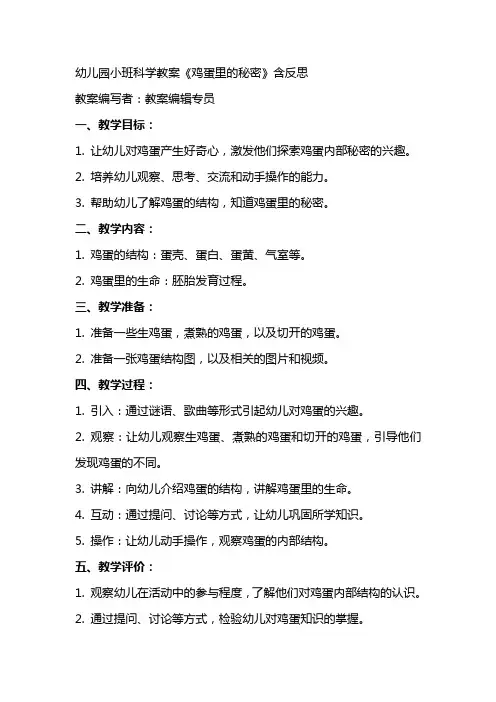 幼儿园小班科学教案《鸡蛋里的秘密》含反思

教案编写者：教案编辑专员

一、教学目标：

1. 让幼儿对鸡蛋产生好奇心，激发他们探索鸡蛋内部秘密的兴趣。

2. 培养幼儿观察、思考、交流和动手操作的能力。

3. 帮助幼儿了解鸡蛋的结构，知道鸡蛋里的秘密。

二、教学内容：

1. 鸡蛋的结构：蛋壳、蛋白、蛋黄、气室等。

2. 鸡蛋里的生命：胚胎发育过程。

三、教学准备：

1. 准备一些生鸡蛋，煮熟的鸡蛋，以及切开的鸡蛋。

2. 准备一张鸡蛋结构图，以及相关的图片和视频。

四、教学过程：

1. 引入：通过谜语、歌曲等形式引起幼儿对鸡蛋的兴趣。

2. 观察：让幼儿观察生鸡蛋、煮熟的鸡蛋和切开的鸡蛋，引导他们发现鸡蛋的不同。

3. 讲解：向幼儿介绍鸡蛋的结构，讲解鸡蛋里的生命。

4. 互动：通过提问、讨论等方式，让幼儿巩固所学知识。

5. 操作：让幼儿动手操作，观察鸡蛋的内部结构。

五、教学评价：

1. 观察幼儿在活动中的参与程度，了解他们对鸡蛋内部结构的认识。

2. 通过提问、讨论等方式，检验幼儿对鸡蛋知识的掌握。